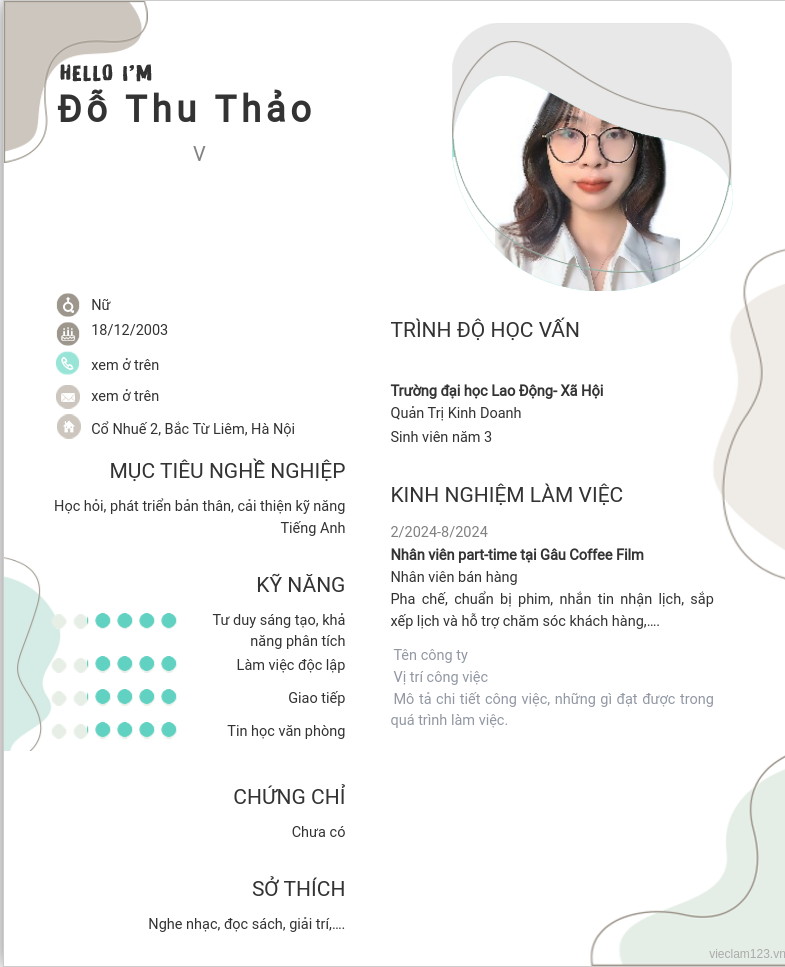 HELLO I'M
Đỗ Thu Thảo
V

Nữ
18/12/2003
xem ở trên
xem ở trên
Cổ Nhuế 2, Bắc Từ Liêm, Hà Nội

MỤC TIÊU NGHỀ NGHIỆP
Học hỏi, phát triển bản thân, cải thiện kỹ năng Tiếng Anh

KỸ NĂNG
Tư duy sáng tạo, khả năng phân tích
Làm việc độc lập
Giao tiếp
Tin học văn phòng

CHỨNG CHỈ
Chưa có

SỞ THÍCH
Nghe nhạc, đọc sách, giải trí,....

TRÌNH ĐỘ HỌC VẤN
Trường đại học Lao Động- Xã Hội
Quản Trị Kinh Doanh
Sinh viên năm 3

KINH NGHIỆM LÀM VIỆC
2/2024-8/2024
Nhân viên part-time tại Gâu Coffee Film
Nhân viên bán hàng
Pha chế, chuẩn bị phim, nhắn tin nhận lịch, sắp xếp lịch và hỗ trợ chăm sóc khách hàng,....

Tên công ty
Vị trí công việc
Mô tả chi tiết công việc, những gì đạt được trong quá trình làm việc.

vieclam123.vn